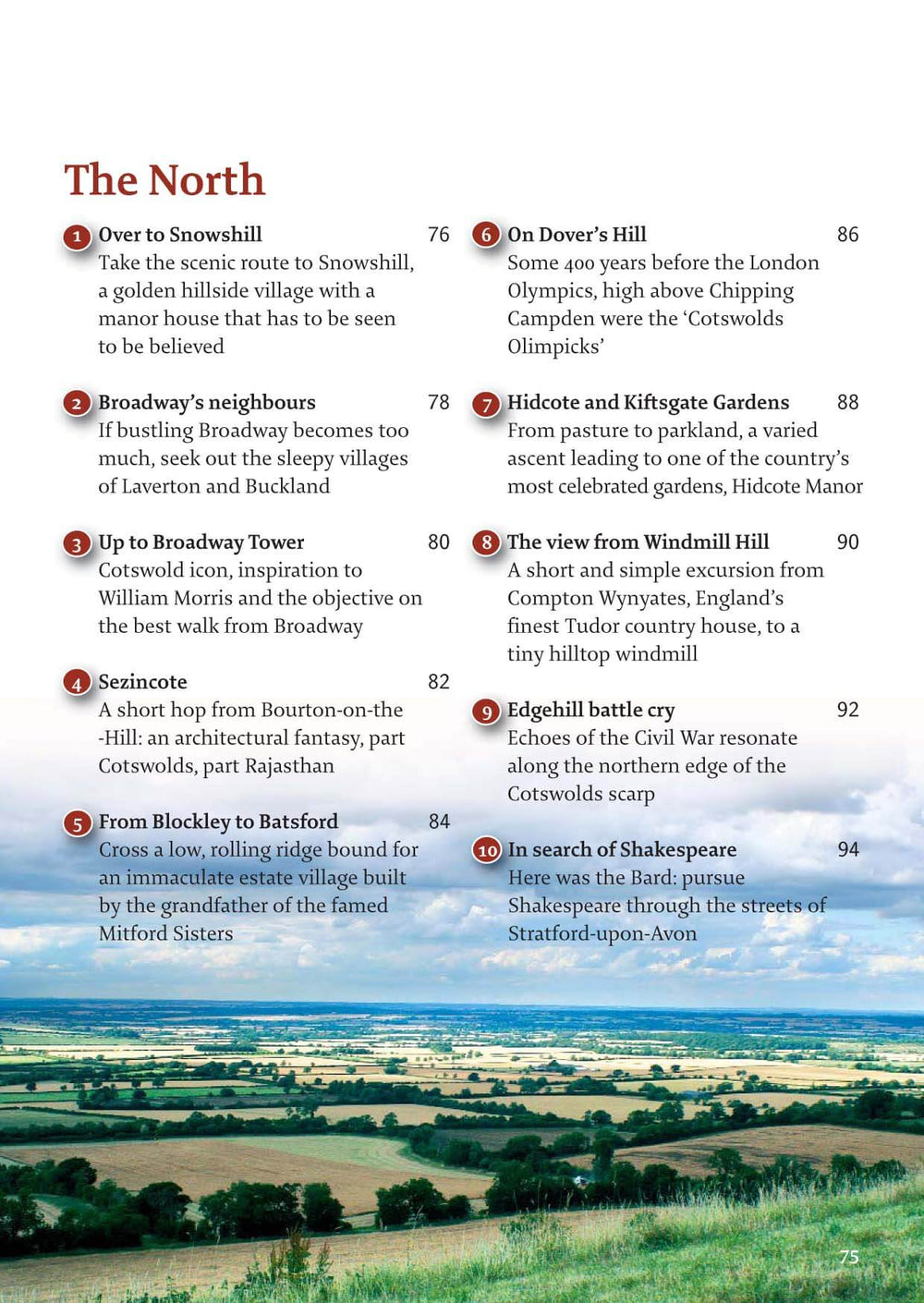 The North

1 Over to Snowshill 76
Take the scenic route to Snowshill, a golden hillside village with a manor house that has to be seen to be believed

2 Broadway's neighbours 78
If bustling Broadway becomes too much, seek out the sleepy villages of Laverton and Buckland

3 Up to Broadway Tower 80
Cotswold icon, inspiration to William Morris and the objective on the best walk from Broadway

4 Sezincote 82
A short hop from Bourton-on-the-Hill: an architectural fantasy, part Cotswolds, part Rajasthan

5 From Blockley to Batsford 84
Cross a low, rolling ridge bound for an immaculate estate village built by the grandfather of the famed Mitford Sisters

6 On Dover's Hill 86
Some 400 years before the London Olympics, high above Chipping Campden were the 'Cotswolds Olimpicks'

7 Hidcote and Kiftsgate Gardens 88
From pasture to parkland, a varied ascent leading to one of the country's most celebrated gardens, Hidcote Manor

8 The view from Windmill Hill 90
A short and simple excursion from Compton Wynyates, England's finest Tudor country house, to a tiny hilltop windmill

9 Edgehill battle cry 92
Echoes of the Civil War resonate along the northern edge of the Cotswolds scarp

10 In search of Shakespeare 94
Here was the Bard: pursue Shakespeare through the streets of Stratford-upon-Avon

75